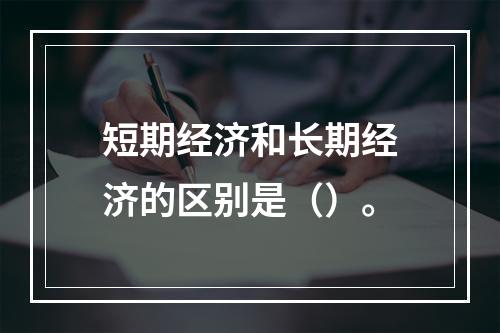 短期经济和长期经济的区别是（）。